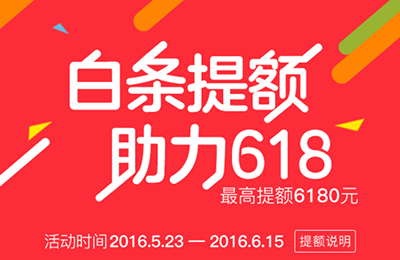 白条提额
助力618
最高提额6180元

活动时间2016.5.23 — 2016.6.15
提额说明